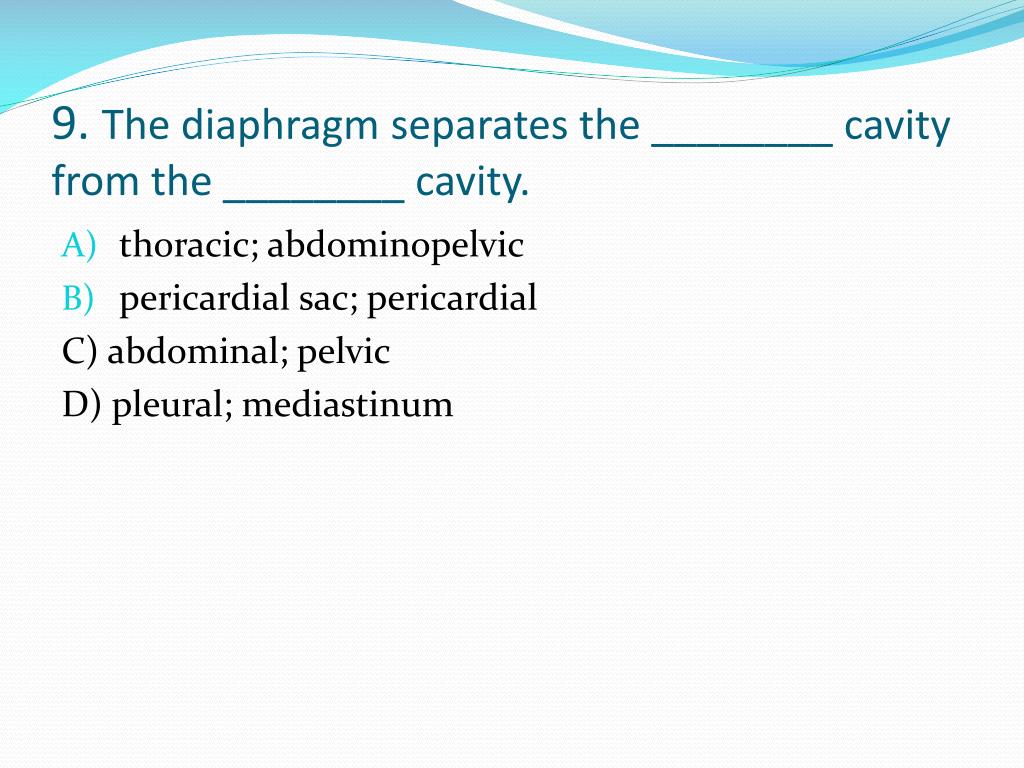 9. The diaphragm separates the ________ cavity from the ________ cavity.

A) thoracic; abdominopelvic
B) pericardial sac; pericardial
C) abdominal; pelvic
D) pleural; mediastinum